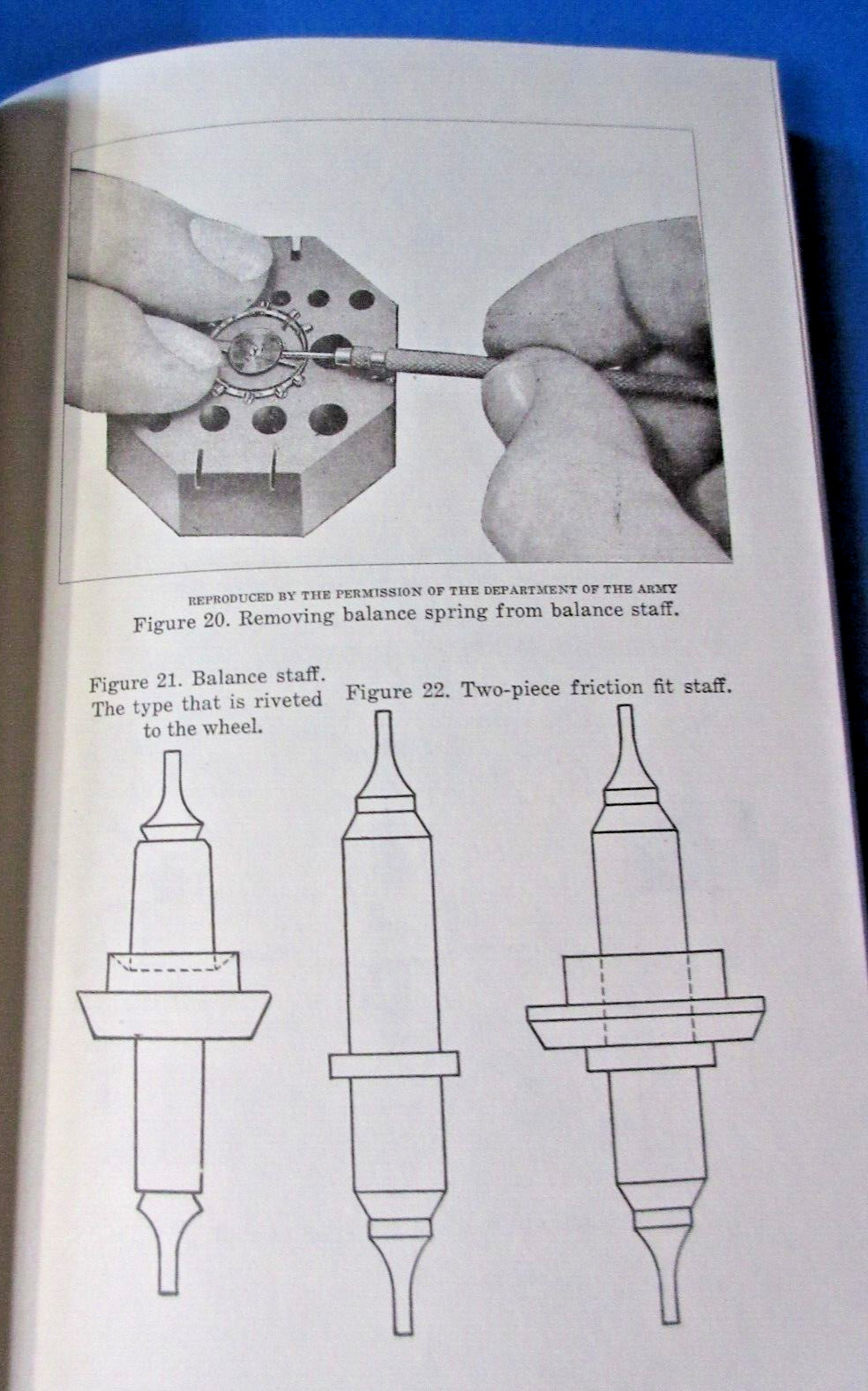 REPRODUCED BY THE PERMISSION OF THE DEPARTMENT OF THE ARMY
Figure 20. Removing balance spring from balance staff.

Figure 21. Balance staff. The type that is riveted to the wheel.

Figure 22. Two-piece friction fit staff.